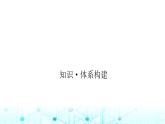 知识·体系构建